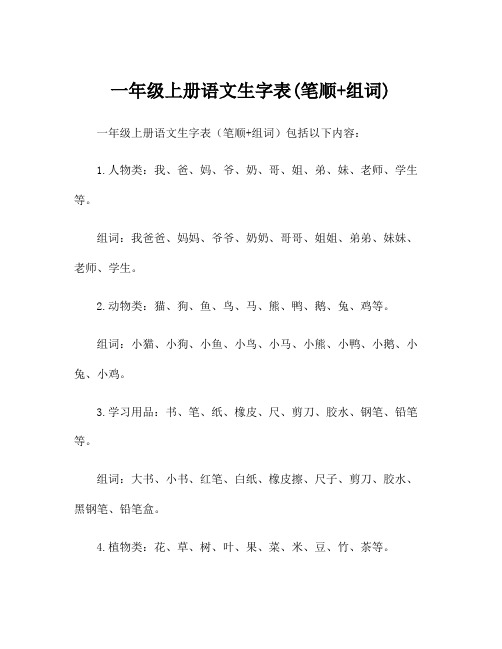 一年级上册语文生字表(笔顺+组词)

一年级上册语文生字表（笔顺+组词）包括以下内容：

1.人物类：我、爸、妈、爷、奶、哥、姐、弟、妹、老师、学生等。

组词：我爸爸、妈妈、爷爷、奶奶、哥哥、姐姐、弟弟、妹妹、老师、学生。

2.动物类：猫、狗、鱼、鸟、马、熊、鸭、鹅、兔、鸡等。

组词：小猫、小狗、小鱼、小鸟、小马、小熊、小鸭、小鹅、小兔、小鸡。

3.学习用品：书、笔、纸、橡皮、尺、剪刀、胶水、钢笔、铅笔等。

组词：大书、小书、红笔、白纸、橡皮擦、尺子、剪刀、胶水、黑钢笔、铅笔盒。

4.植物类：花、草、树、叶、果、菜、米、豆、竹、茶等。